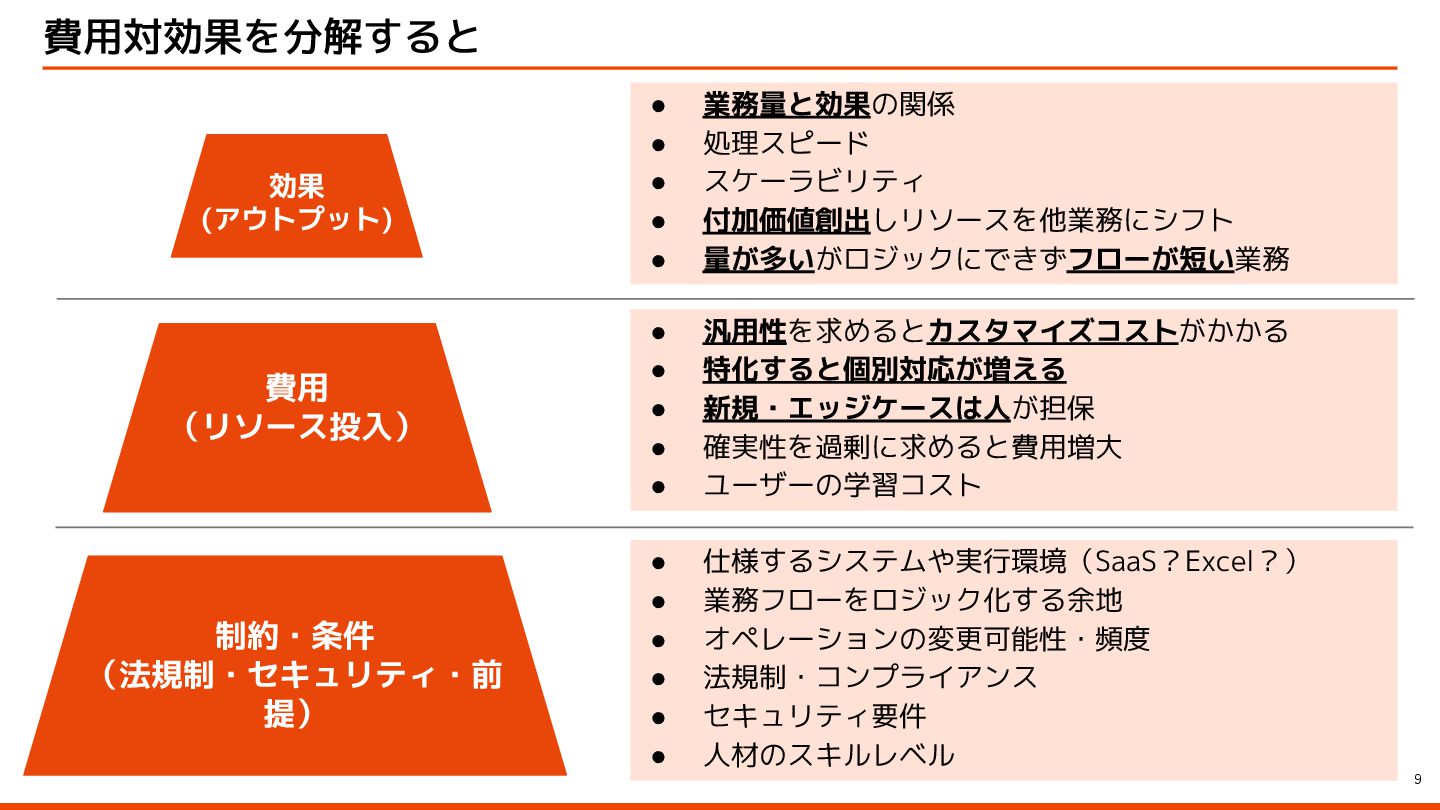 費用対効果を分解すると

効果
（アウトプット）

● 業務量と効果の関係
● 処理スピード
● スケーラビリティ
● 付加価値創出しリソースを他業務にシフト
● 量が多いがロジックにできずフローが短い業務

費用
（リソース投入）

● 汎用性を求めるとカスタマイズコストがかかる
● 特化すると個別対応が増える
● 新規・エッジケースは人が担保
● 確実性を過剰に求めると費用増大
● ユーザーの学習コスト

制約・条件
（法規制・セキュリティ・前提）

● 仕様するシステムや実行環境（SaaS？Excel？）
● 業務フローをロジック化する余地
● オペレーションの変更可能性・頻度
● 法規制・コンプライアンス
● セキュリティ要件
● 人材のスキルレベル

9